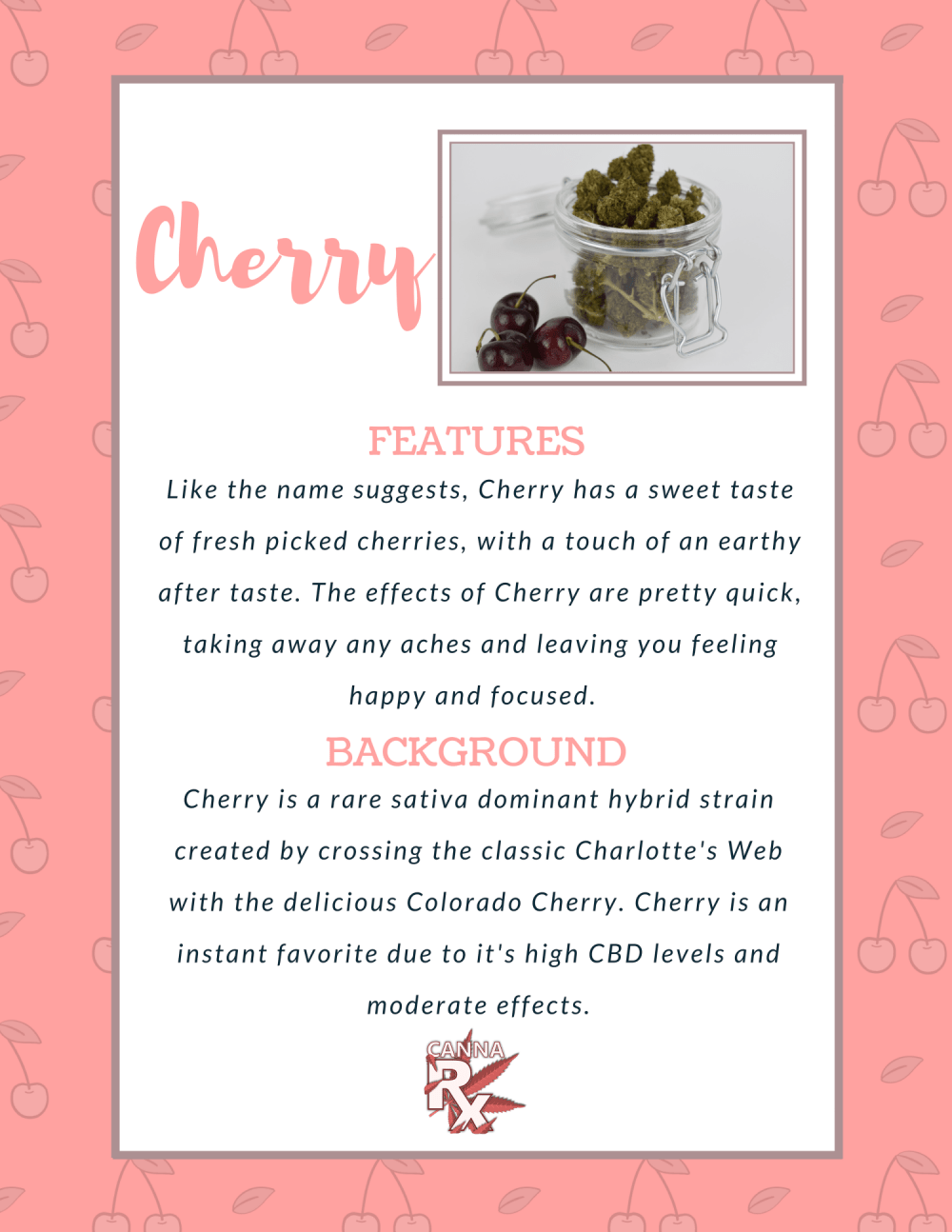 Cherry

FEATURES

Like the name suggests, Cherry has a sweet taste of fresh picked cherries, with a touch of an earthy after taste. The effects of Cherry are pretty quick, taking away any aches and leaving you feeling happy and focused.

BACKGROUND

Cherry is a rare sativa dominant hybrid strain created by crossing the classic Charlotte's Web with the delicious Colorado Cherry. Cherry is an instant favorite due to it's high CBD levels and moderate effects.

CANNA
RX